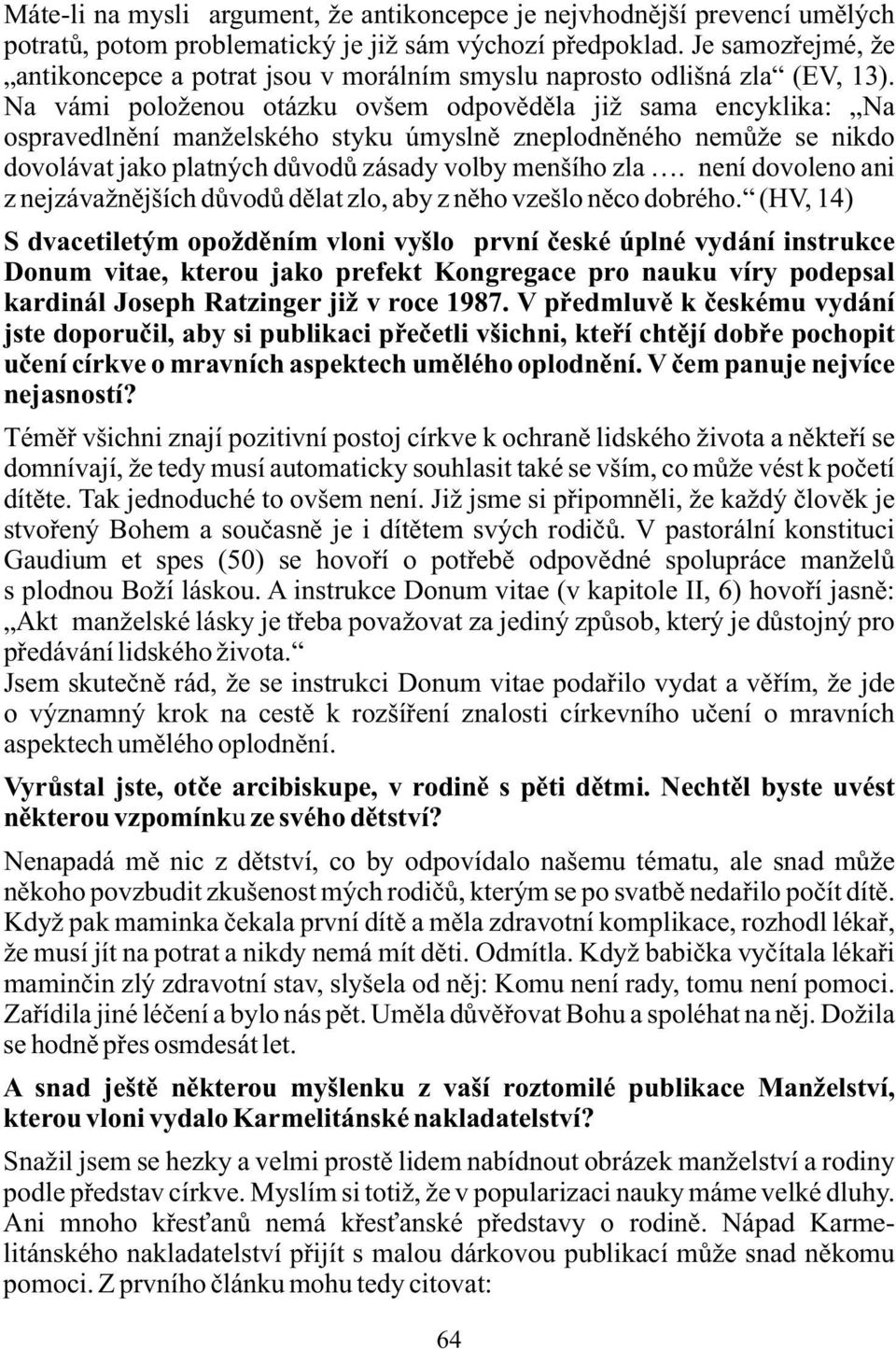 Máte-li na mysli argument, že antikoncepce je nejvhodnější prevencí umělých potratů, potom problematický je již sám výchozí předpoklad. Je samozřejmé, že „antikoncepce a potrat jsou v morálním smyslu naprosto odlišná zla“ (EV, 13). Na vámi položenou otázku ovšem odpověděla již sama encyklika: „Na ospravedlnění manželského styku úmyslně zneplodněného nemůže se nikdo dovolávat jako platných důvodů zásady volby menšího zla …. není dovoleno ani z nejzávažnějších důvodů dělat zlo, aby z něho vzešlo něco dobrého.“ (HV, 14)

S dvacetiletým opožděním vloni vyšlo první české úplné vydání instrukce Donum vitae, kterou jako prefekt Kongregace pro nauku víry podepsal kardinál Joseph Ratzinger již v roce 1987. V předmluvě k českému vydání jste doporučil, aby si publikaci přečetli všichni, kteří chtějí dobře pochopit učení církve o mravních aspektech umělého oplodnění. V čem panuje nejvíce nejasností?

Téměř všichni znají pozitivní postoj církve k ochraně lidského života a někteří se domnívají, že tedy musí automaticky souhlasit také se vším, co může vést k početí dítěte. Tak jednoduché to ovšem není. Již jsme si připomněli, že každý člověk je stvořený Bohem a současně je i dítětem svých rodičů. V pastorální konstituci Gaudium et spes (50) se hovoří o potřebě odpovědné spolupráce manželů s plodnou Boží láskou. A instrukce Donum vitae (v kapitole II, 6) hovoří jasně: „Akt manželské lásky je třeba považovat za jediný způsob, který je důstojný pro předávání lidského života.“
Jsem skutečně rád, že se instrukci Donum vitae podařilo vydat a věřím, že jde o významný krok na cestě k rozšíření znalosti církevního učení o mravních aspektech umělého oplodnění.

Vyrůstal jste, otče arcibiskupe, v rodině s pěti dětmi. Nechtěl byste uvést některou vzpomínku ze svého dětství?

Nenapadá mě nic z dětství, co by odpovídalo našemu tématu, ale snad může někoho povzbudit zkušenost mých rodičů, kterým se po svatbě nedařilo počít dítě. Když pak maminka čekala první dítě a měla zdravotní komplikace, rozhodl lékař, že musí jít na potrat a nikdy nemá mít děti. Odmítla. Když babička vyčítala lékaři maminčin zlý zdravotní stav, slyšela od něj: Komu není rady, tomu není pomoci. Zařídila jiné léčení a bylo nás pět. Uměla důvěřovat Bohu a spoléhat na něj. Dožila se hodně přes osmdesát let.

A snad ještě některou myšlenku z vaší roztomilé publikace Manželství, kterou vloni vydalo Karmelitánské nakladatelství?

Snažil jsem se hezky a velmi prostě lidem nabídnout obrázek manželství a rodiny podle představ církve. Myslím si totiž, že v popularizaci nauky máme velké dluhy. Ani mnoho křesťanů nemá křesťanské představy o rodině. Nápad Karmelitánského nakladatelství přijít s malou dárkovou publikací může snad někomu pomoci. Z prvního článku mohu tedy citovat:

64